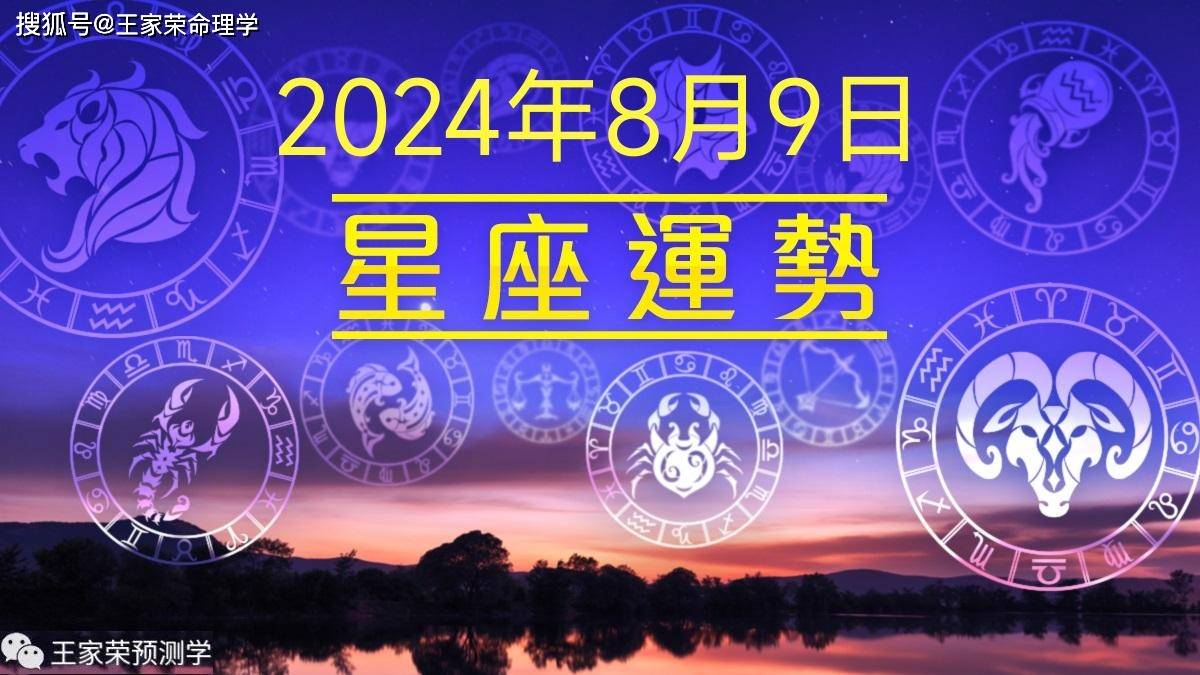 搜狐号@王家荣命理学

2024年8月9日

星座運勢

王家荣预测学